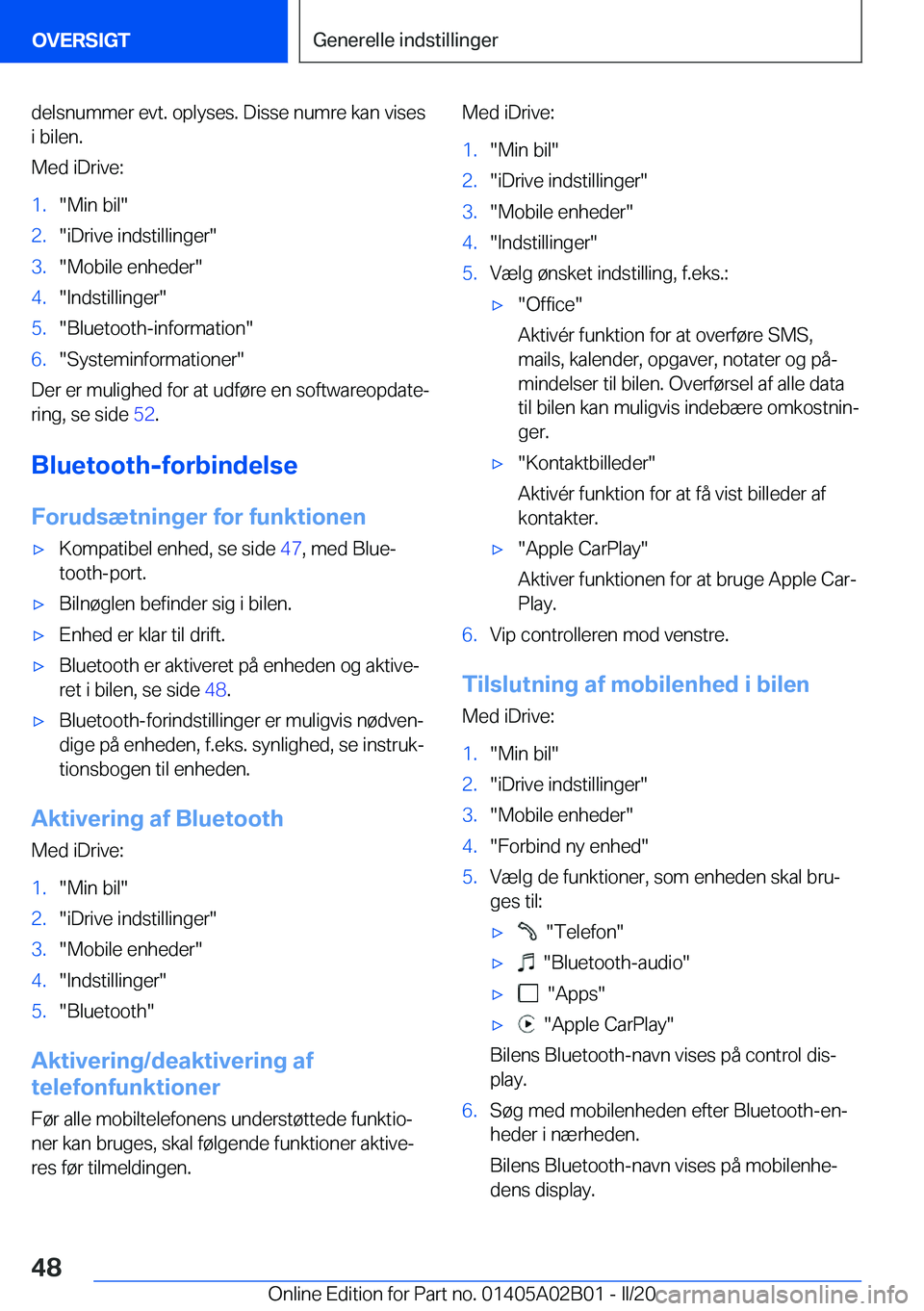 OVERSIGT

Generelle indstillinger

delsnummer evt. oplyses. Disse numre kan vises i bilen.

Med iDrive:

1. "Min bil"
2. "iDrive indstillinger"
3. "Mobile enheder"
4. "Indstillinger"
5. "Bluetooth-information"
6. "Systeminformationer"

Der er mulighed for at udføre en softwareopdatering, se side 52.

Bluetooth-forbindelse

Forudsætninger for funktionen

▷ Kompatibel enhed, se side 47, med Bluetooth-port.
▷ Bilnøglen befinder sig i bilen.
▷ Enhed er klar til drift.
▷ Bluetooth er aktiveret på enheden og aktiveret i bilen, se side 48.
▷ Bluetooth-forindstillinger er muligvis nødvendige på enheden, f.eks. synlighed, se instruktionsbogen til enheden.

Aktivering af Bluetooth

Med iDrive:

1. "Min bil"
2. "iDrive indstillinger"
3. "Mobile enheder"
4. "Indstillinger"
5. "Bluetooth"

Aktivering/deaktivering af telefonfunktioner

Før alle mobiltelefonens understøttede funktioner kan bruges, skal følgende funktioner aktiveres før tilmeldingen.

Med iDrive:

1. "Min bil"
2. "iDrive indstillinger"
3. "Mobile enheder"
4. "Indstillinger"
5. Vælg ønsket indstilling, f.eks.:
▷ "Office"
Aktivér funktion for at overføre SMS, mails, kalender, opgaver, notater og påmindelser til bilen. Overførsel af alle data til bilen kan muligvis indebære omkostninger.
▷ "Kontaktbilleder"
Aktivér funktion for at få vist billeder af kontakter.
▷ "Apple CarPlay"
Aktiver funktionen for at bruge Apple CarPlay.
6. Vip controlleren mod venstre.

Tilslutning af mobilenhed i bilen

Med iDrive:

1. "Min bil"
2. "iDrive indstillinger"
3. "Mobile enheder"
4. "Forbind ny enhed"
5. Vælg de funktioner, som enheden skal bruges til:
▷ "Telefon"
▷ "Bluetooth-audio"
▷ "Apps"
▷ "Apple CarPlay"
Bilens Bluetooth-navn vises på control display.
6. Søg med mobilenheden efter Bluetooth-enheder i nærheden.
Bilens Bluetooth-navn vises på mobilenhedens display.

48

Online Edition for Part no. 01405A02B01 - II/20 carmanualsonline.info